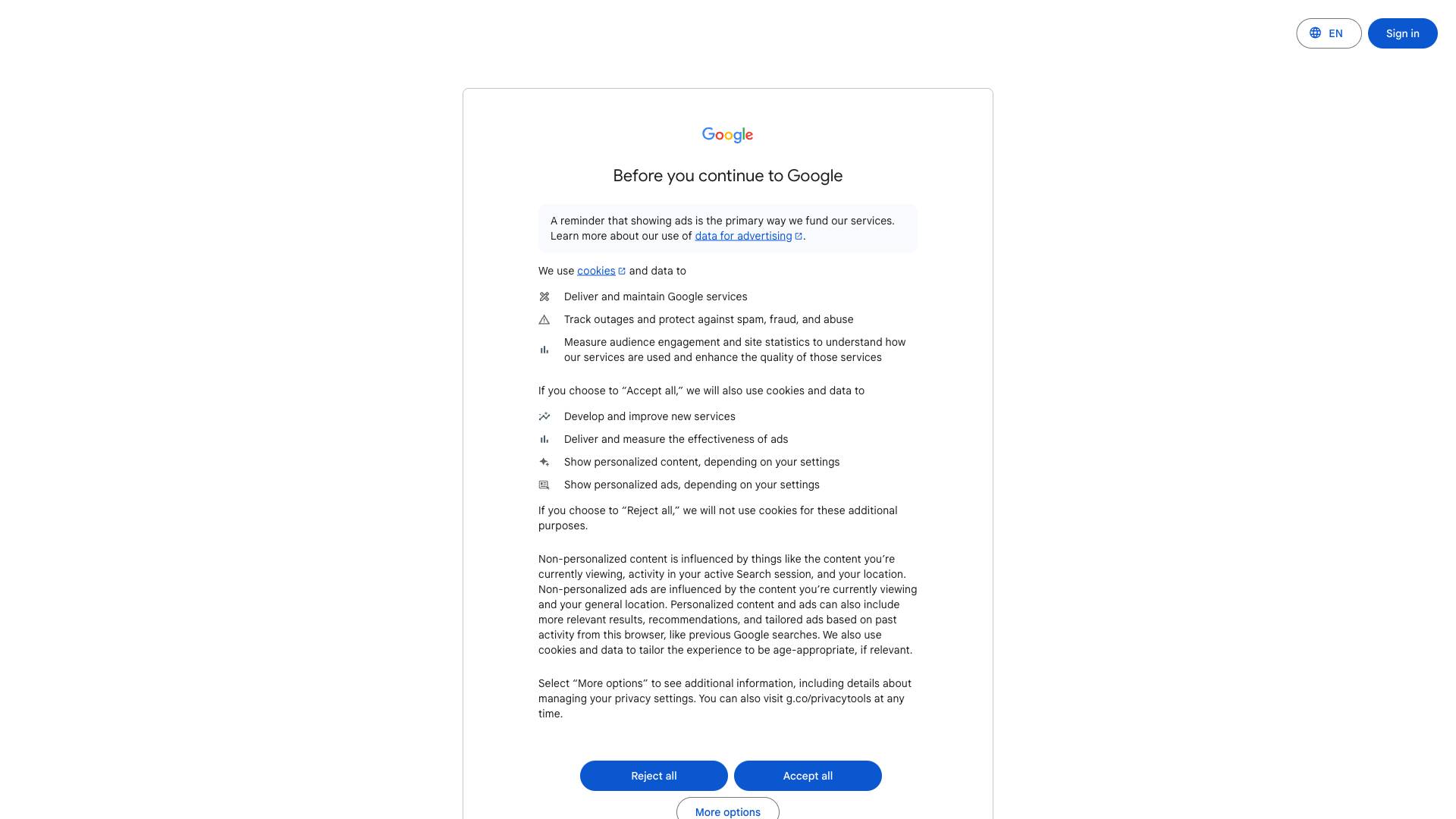 EN Sign in

Google

Before you continue to Google

A reminder that showing ads is the primary way we fund our services. Learn more about our use of data for advertising.

We use cookies and data to

Deliver and maintain Google services

Track outages and protect against spam, fraud, and abuse

Measure audience engagement and site statistics to understand how our services are used and enhance the quality of those services

If you choose to “Accept all,” we will also use cookies and data to

Develop and improve new services

Deliver and measure the effectiveness of ads

Show personalized content, depending on your settings

Show personalized ads, depending on your settings

If you choose to “Reject all,” we will not use cookies for these additional purposes.

Non-personalized content is influenced by things like the content you’re currently viewing, activity in your active Search session, and your location. Non-personalized ads are influenced by the content you’re currently viewing and your general location. Personalized content and ads can also include more relevant results, recommendations, and tailored ads based on past activity from this browser, like previous Google searches. We also use cookies and data to tailor the experience to be age-appropriate, if relevant.

Select “More options” to see additional information, including details about managing your privacy settings. You can also visit g.co/privacytools at any time.

Reject all

Accept all

More options